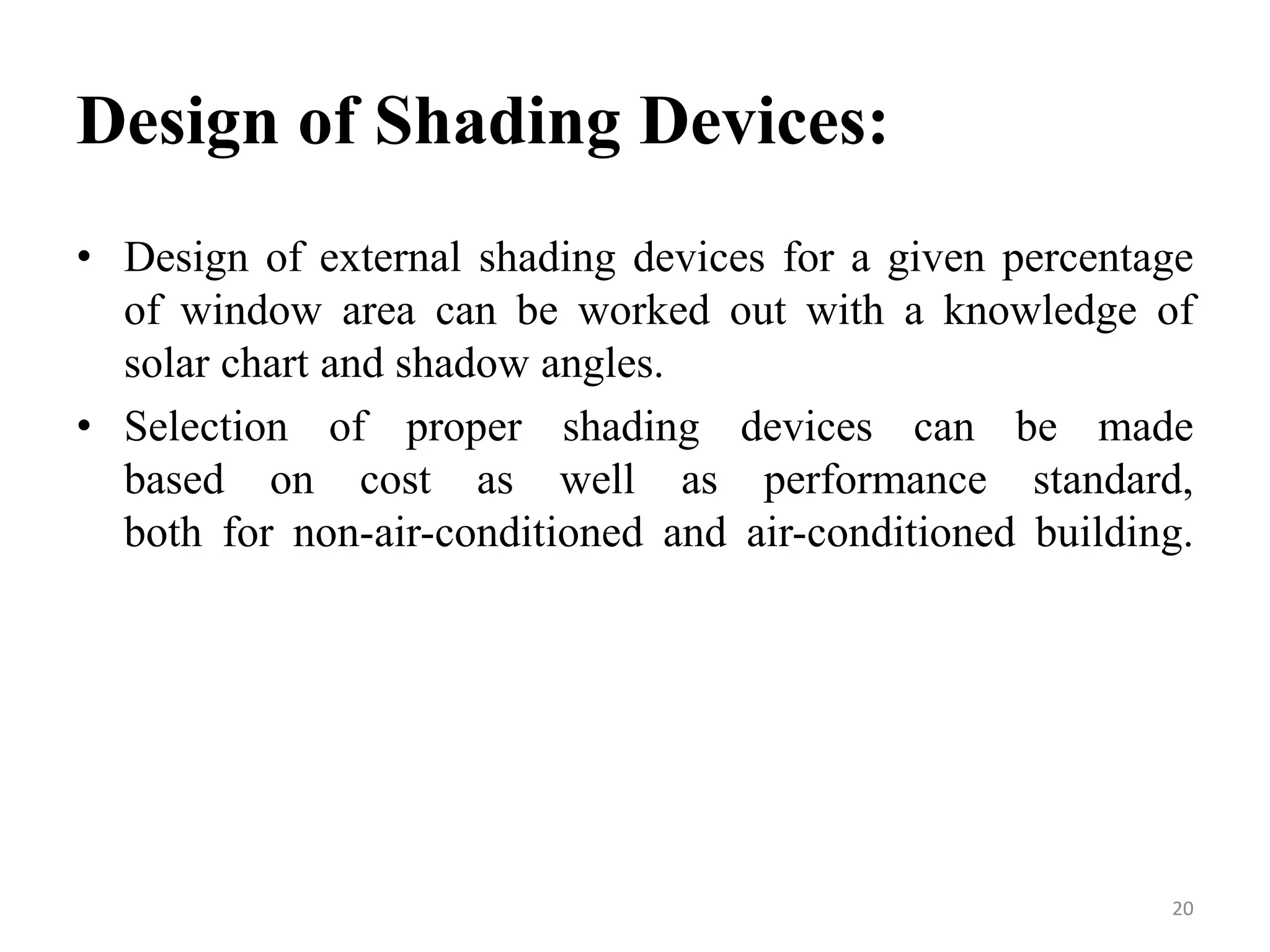 Design of Shading Devices:

• Design of external shading devices for a given percentage of window area can be worked out with a knowledge of solar chart and shadow angles.
• Selection of proper shading devices can be made based on cost as well as performance standard, both for non-air-conditioned and air-conditioned building.

20